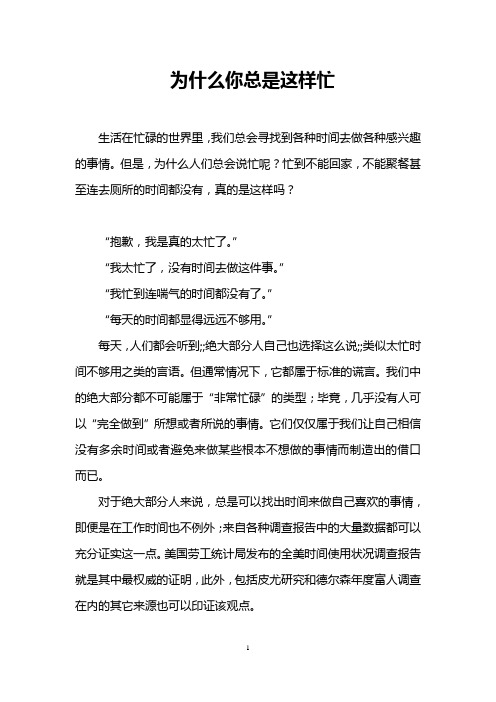 为什么你总是这样忙

生活在忙碌的世界里，我们总会寻找到各种时间去做各种感兴趣的事情。但是，为什么人们总会说忙呢？忙到不能回家，不能聚餐甚至连去厕所的时间都没有，真的是这样吗？

“抱歉，我是真的太忙了。”

“我太忙了，没有时间去做这件事。”

“我忙到连喘气的时间都没有了。”

“每天的时间都显得远远不够用。”

每天，人们都会听到;;绝大部分人自己也选择这么说;;类似太忙时间不够用之类的言语。但通常情况下，它都属于标准的谎言。我们中的绝大部分都不可能属于“非常忙碌”的类型；毕竟，几乎没有人可以“完全做到”所想或者所说的事情。它们仅仅属于我们让自己相信没有多余时间或者避免来做某些根本不想做的事情而制造出的借口而已。

对于绝大部分人来说，总是可以找出时间来做自己喜欢的事情，即便是在工作时间也不例外；来自各种调查报告中的大量数据都可以充分证实这一点。美国劳工统计局发布的全美时间使用状况调查报告就是其中最权威的证明，此外，包括皮尤研究和德尔森年度富人调查在内的其它来源也可以印证该观点。

1